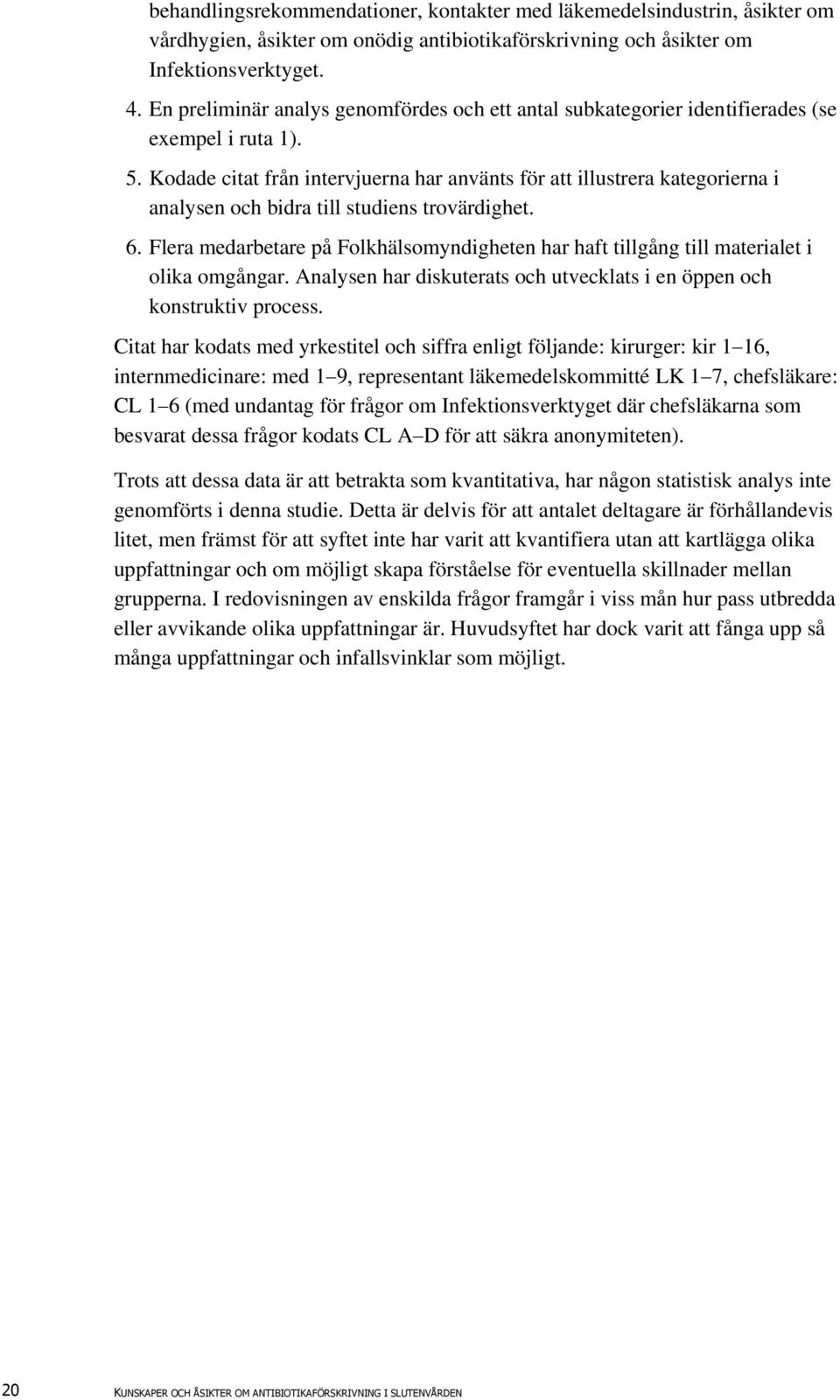 behandlingsrekommendationer, kontakter med läkemedelsindustrin, åsikter om vårdhygien, åsikter om onödig antibiotikaförskrivning och åsikter om Infektionsverktyget.

4. En preliminär analys genomfördes och ett antal subkategorier identifierades (se exempel i ruta 1).

5. Kodade citat från intervjuerna har använts för att illustrera kategorierna i analysen och bidra till studiens trovärdighet.

6. Flera medarbetare på Folkhälsomyndigheten har haft tillgång till materialet i olika omgångar. Analysen har diskuterats och utvecklats i en öppen och konstruktiv process.

Citat har kodats med yrkestitel och siffra enligt följande: kirurger: kir 1–16, internmedicinare: med 1–9, representant läkemedelskommitté LK 1–7, chefsläkare: CL 1–6 (med undantag för frågor om Infektionsverktyget där chefsläkarna som besvarat dessa frågor kodats CL A–D för att säkra anonymiteten).

Trots att dessa data är att betrakta som kvantitativa, har någon statistisk analys inte genomförts i denna studie. Detta är delvis för att antalet deltagare är förhållandevis litet, men främst för att syftet inte har varit att kvantifiera utan att kartlägga olika uppfattningar och om möjligt skapa förståelse för eventuella skillnader mellan grupperna. I redovisningen av enskilda frågor framgår i viss mån hur pass utbredda eller avvikande olika uppfattningar är. Huvudsyftet har dock varit att fånga upp så många uppfattningar och infallsvinklar som möjligt.

20 KUNSKAPER OCH ÅSIKTER OM ANTIBIOTIKAFÖRSKRIVNING I SLUTENVÅRDEN